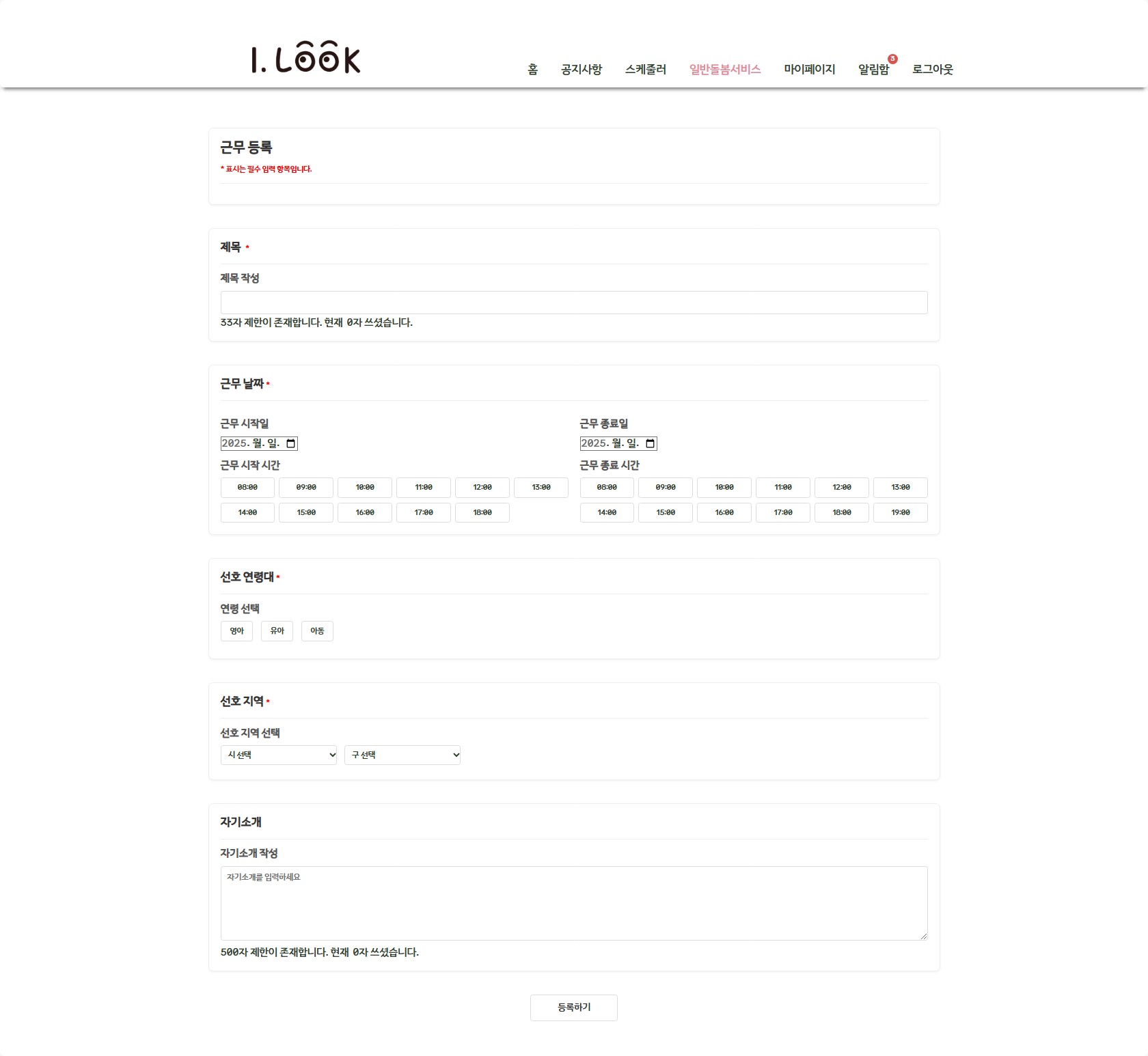 I. LOOK

홈 공지사항 스케줄러 일반돌봄서비스 마이페이지 알림함 3 로그아웃

근무 등록
* 표시는 필수 입력 항목입니다.

제목 *
제목 작성

33자 제한이 존재합니다. 현재 0자 쓰셨습니다.

근무 날짜 *
근무 시작일
2025. 월. 일.
근무 시작 시간
08:00 09:00 10:00 11:00 12:00 13:00
14:00 15:00 16:00 17:00 18:00

근무 종료일
2025. 월. 일.
근무 종료 시간
08:00 09:00 10:00 11:00 12:00 13:00
14:00 15:00 16:00 17:00 18:00 19:00

선호 연령대 *
연령 선택
영아 유아 아동

선호 지역 *
선호 지역 선택
시 선택 구 선택

자기소개
자기소개 작성
자기소개를 입력하세요
500자 제한이 존재합니다. 현재 0자 쓰셨습니다.

등록하기